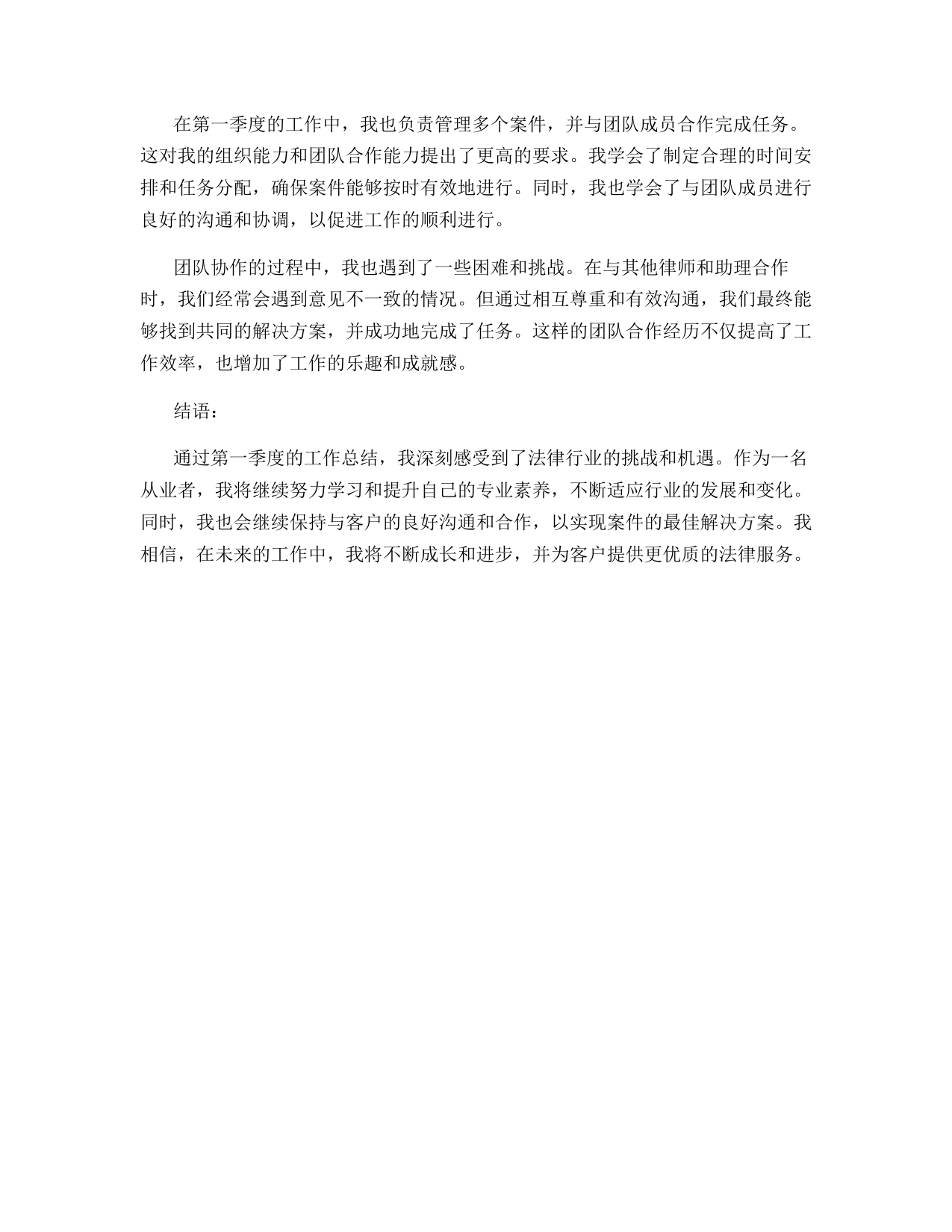 在第一季度的工作中，我也负责管理多个案件，并与团队成员合作完成任务。这对我的组织能力和团队合作能力提出了更高的要求。我学会了制定合理的时间安排和任务分配，确保案件能够按时有效地进行。同时，我也学会了与团队成员进行良好的沟通和协调，以促进工作的顺利进行。

团队协作的过程中，我也遇到了一些困难和挑战。在与其他律师和助理合作时，我们经常会遇到意见不一致的情况。但通过相互尊重和有效沟通，我们最终能够找到共同的解决方案，并成功地完成了任务。这样的团队合作经历不仅提高了工作效率，也增加了工作的乐趣和成就感。

结语：

通过第一季度的工作总结，我深刻感受到了法律行业的挑战和机遇。作为一名从业者，我将继续努力学习和提升自己的专业素养，不断适应行业的发展和变化。同时，我也会继续保持与客户的良好沟通和合作，以实现案件的最佳解决方案。我相信，在未来的工作中，我将不断成长和进步，并为客户提供更优质的法律服务。